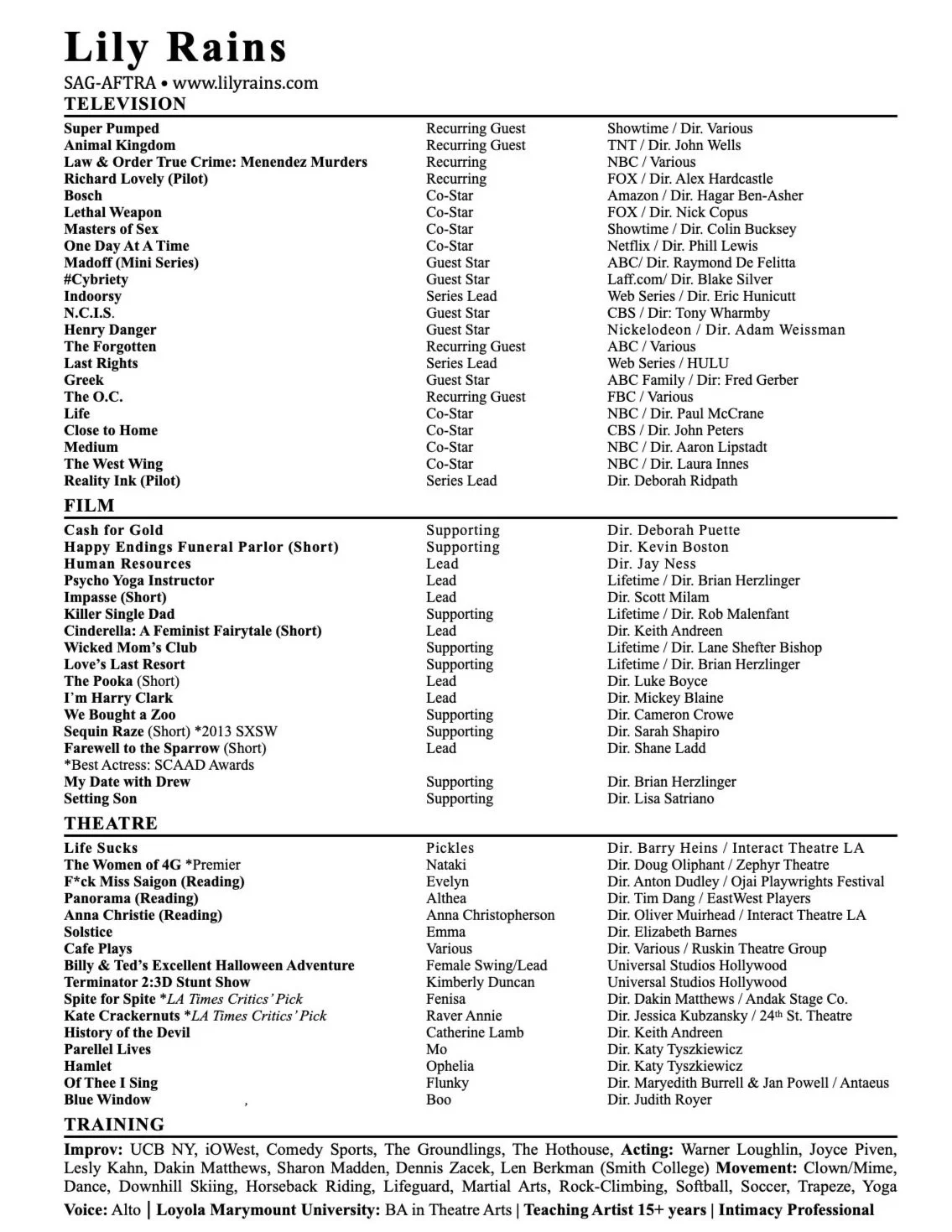 Lily Rains

SAG-AFTRA • www.lilyrains.com

TELEVISION

| | | |
|---|---|---|
| Super Pumped | Recurring Guest | Showtime / Dir. Various |
| Animal Kingdom | Recurring Guest | TNT / Dir. John Wells |
| Law & Order True Crime: Menendez Murders | Recurring | NBC / Various |
| Richard Lovely (Pilot) | Recurring | FOX / Dir. Alex Hardcastle |
| Bosch | Co-Star | Amazon / Dir. Hagar Ben-Asher |
| Lethal Weapon | Co-Star | FOX / Dir. Nick Copus |
| Masters of Sex | Co-Star | Showtime / Dir. Colin Bucksey |
| One Day At A Time | Co-Star | Netflix / Dir. Phill Lewis |
| Madoff (Mini Series) | Guest Star | ABC/ Dir. Raymond De Felitta |
| #Cybriety | Guest Star | Laff.com/ Dir. Blake Silver |
| Indoorsy | Series Lead | Web Series / Dir. Eric Hunicutt |
| N.C.I.S. | Guest Star | CBS / Dir: Tony Wharmby |
| Henry Danger | Guest Star | Nickelodeon / Dir. Adam Weissman |
| The Forgotten | Recurring Guest | ABC / Various |
| Last Rights | Series Lead | Web Series / HULU |
| Greek | Guest Star | ABC Family / Dir: Fred Gerber |
| The O.C. | Recurring Guest | FBC / Various |
| Life | Co-Star | NBC / Dir. Paul McCrane |
| Close to Home | Co-Star | CBS / Dir. John Peters |
| Medium | Co-Star | NBC / Dir. Aaron Lipstadt |
| The West Wing | Co-Star | NBC / Dir. Laura Innes |
| Reality Ink (Pilot) | Series Lead | Dir. Deborah Ridpath |

FILM

| | | |
|---|---|---|
| Cash for Gold | Supporting | Dir. Deborah Puette |
| Happy Endings Funeral Parlor (Short) | Supporting | Dir. Kevin Boston |
| Human Resources | Lead | Dir. Jay Ness |
| Psycho Yoga Instructor | Lead | Lifetime / Dir. Brian Herzlinger |
| Impasse (Short) | Lead | Dir. Scott Milam |
| Killer Single Dad | Supporting | Lifetime / Dir. Rob Malenfant |
| Cinderella: A Feminist Fairytale (Short) | Lead | Dir. Keith Andreen |
| Wicked Mom's Club | Supporting | Lifetime / Dir. Lane Shefter Bishop |
| Love's Last Resort | Supporting | Lifetime / Dir. Brian Herzlinger |
| The Pooka (Short) | Lead | Dir. Luke Boyce |
| I'm Harry Clark | Lead | Dir. Mickey Blaine |
| We Bought a Zoo | Supporting | Dir. Cameron Crowe |
| Sequin Raze (Short) *2013 SXSW | Supporting | Dir. Sarah Shapiro |
| Farewell to the Sparrow (Short) *Best Actress: SCAAD Awards | Lead | Dir. Shane Ladd |
| My Date with Drew | Supporting | Dir. Brian Herzlinger |
| Setting Son | Supporting | Dir. Lisa Satriano |

THEATRE

| | | |
|---|---|---|
| Life Sucks | Pickles | Dir. Barry Heins / Interact Theatre LA |
| The Women of 4G *Premier | Nataki | Dir. Doug Oliphant / Zephyr Theatre |
| F*ck Miss Saigon (Reading) | Evelyn | Dir. Anton Dudley / Ojai Playwrights Festival |
| Panorama (Reading) | Althea | Dir. Tim Dang / EastWest Players |
| Anna Christie (Reading) | Anna Christopherson | Dir. Oliver Muirhead / Interact Theatre LA |
| Solstice | Emma | Dir. Elizabeth Barnes |
| Cafe Plays | Various | Dir. Various / Ruskin Theatre Group |
| Billy & Ted's Excellent Halloween Adventure | Female Swing/Lead | Universal Studios Hollywood |
| Terminator 2:3D Stunt Show | Kimberly Duncan | Universal Studios Hollywood |
| Spite for Spite *LA Times Critics' Pick | Fenisa | Dir. Dakin Matthews / Andak Stage Co. |
| Kate Crackernuts *LA Times Critics' Pick | Raver Annie | Dir. Jessica Kubzansky / 24th St. Theatre |
| History of the Devil | Catherine Lamb | Dir. Keith Andreen |
| Parellel Lives | Mo | Dir. Katy Tyszkiewicz |
| Hamlet | Ophelia | Dir. Katy Tyszkiewicz |
| Of Thee I Sing | Flunky | Dir. Maryedith Burrell & Jan Powell / Antaeus |
| Blue Window | Boo | Dir. Judith Royer |

TRAINING

Improv: UCB NY, iOWest, Comedy Sports, The Groundlings, The Hothouse, Acting: Warner Loughlin, Joyce Piven, Lesly Kahn, Dakin Matthews, Sharon Madden, Dennis Zacek, Len Berkman (Smith College) Movement: Clown/Mime, Dance, Downhill Skiing, Horseback Riding, Lifeguard, Martial Arts, Rock-Climbing, Softball, Soccer, Trapeze, Yoga

Voice: Alto | Loyola Marymount University: BA in Theatre Arts | Teaching Artist 15+ years | Intimacy Professional